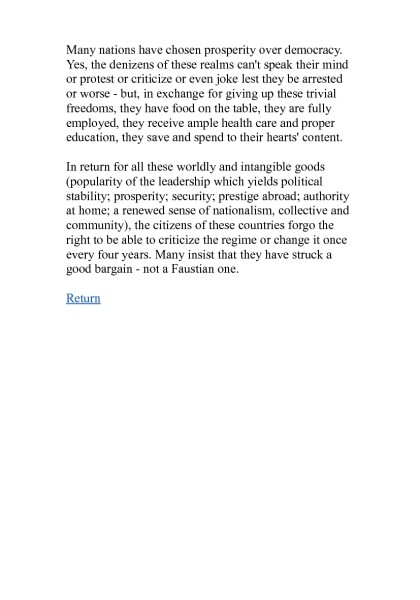 Many nations have chosen prosperity over democracy. Yes, the denizens of these realms can't speak their mind or protest or criticize or even joke lest they be arrested or worse - but, in exchange for giving up these trivial freedoms, they have food on the table, they are fully employed, they receive ample health care and proper education, they save and spend to their hearts' content.

In return for all these worldly and intangible goods (popularity of the leadership which yields political stability; prosperity; security; prestige abroad; authority at home; a renewed sense of nationalism, collective and community), the citizens of these countries forgo the right to be able to criticize the regime or change it once every four years. Many insist that they have struck a good bargain - not a Faustian one.

Return